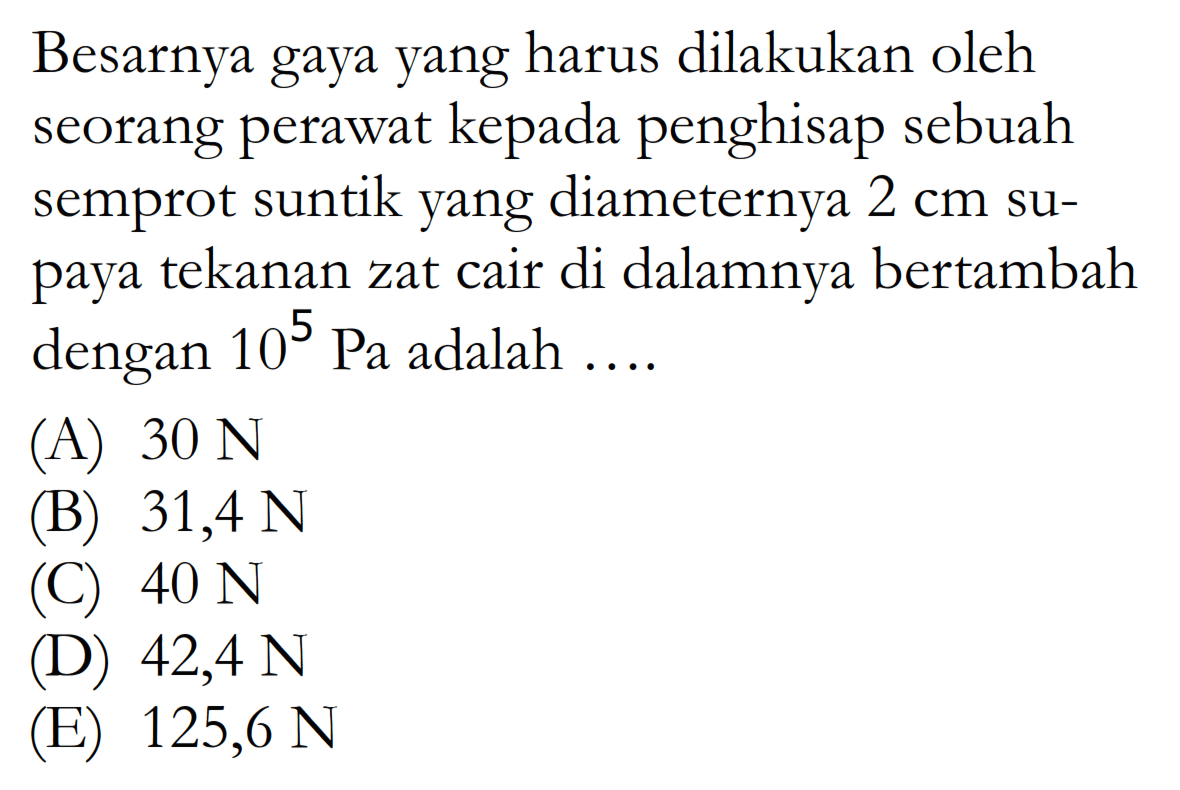 Besarnya gaya yang harus dilakukan oleh seorang perawat kepada penghisap sebuah semprot suntik yang diameternya 2 cm supaya tekanan zat cair di dalamnya bertambah dengan $10^5$ Pa adalah ....

(A) 30 N
(B) 31,4 N
(C) 40 N
(D) 42,4 N
(E) 125,6 N